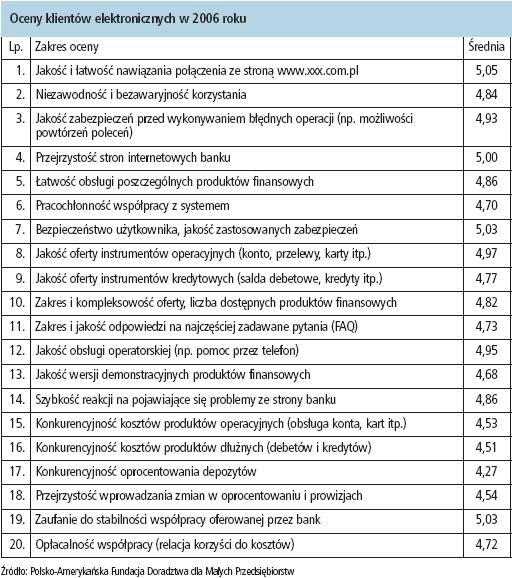 Oceny klientów elektronicznych w 2006 roku

| Lp. | Zakres oceny | Średnia |
|---|---|---|
| 1. | Jakość i łatwość nawiązania połączenia ze stroną www.xxx.com.pl | 5,05 |
| 2. | Niezawodność i bezawaryjność korzystania | 4,84 |
| 3. | Jakość zabezpieczeń przed wykonywaniem błędnych operacji (np. możliwości powtórzeń poleceń) | 4,93 |
| 4. | Przejrzystość stron internetowych banku | 5,00 |
| 5. | Łatwość obsługi poszczególnych produktów finansowych | 4,86 |
| 6. | Pracochłonność współpracy z systemem | 4,70 |
| 7. | Bezpieczeństwo użytkownika, jakość zastosowanych zabezpieczeń | 5,03 |
| 8. | Jakość oferty instrumentów operacyjnych (konto, przelewy, karty itp.) | 4,97 |
| 9. | Jakość oferty instrumentów kredytowych (salda debetowe, kredyty itp.) | 4,77 |
| 10. | Zakres i kompleksowość oferty, liczba dostępnych produktów finansowych | 4,82 |
| 11. | Zakres i jakość odpowiedzi na najczęściej zadawane pytania (FAQ) | 4,73 |
| 12. | Jakość obsługi operatorskiej (np. pomoc przez telefon) | 4,95 |
| 13. | Jakość wersji demonstracyjnych produktów finansowych | 4,68 |
| 14. | Szybkość reakcji na pojawiające się problemy ze strony banku | 4,86 |
| 15. | Konkurencyjność kosztów produktów operacyjnych (obsługa konta, kart itp.) | 4,53 |
| 16. | Konkurencyjność kosztów produktów dłużnych (debetów i kredytów) | 4,51 |
| 17. | Konkurencyjność oprocentowania depozytów | 4,27 |
| 18. | Przejrzystość wprowadzania zmian w oprocentowaniu i prowizjach | 4,54 |
| 19. | Zaufanie do stabilności współpracy oferowanej przez bank | 5,03 |
| 20. | Opłacalność współpracy (relacja korzyści do kosztów) | 4,72 |

Źródło: Polsko-Amerykańska Fundacja Doradztwa dla Małych Przedsiębiorstw